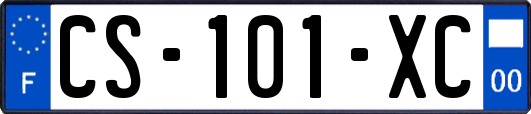 F
CS-101-XC
00